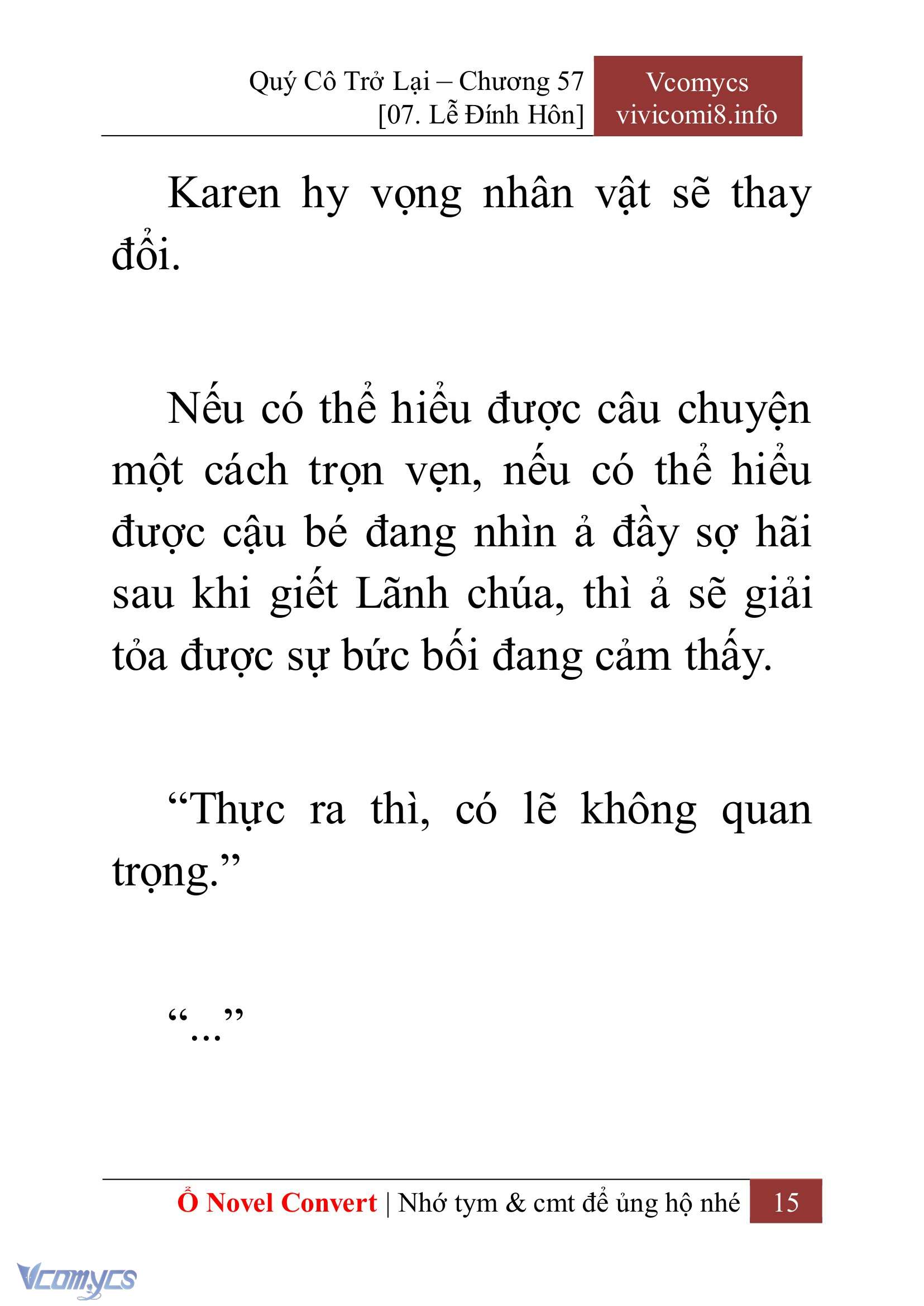 Quý Cô Trở Lại – Chương 57
[07. Lễ Đính Hôn]

Vcomycs
vivicomi8.info

Karen hy vọng nhân vật sẽ thay đổi.

Nếu có thể hiểu được câu chuyện một cách trọn vẹn, nếu có thể hiểu được cậu bé đang nhìn ả đầy sợ hãi sau khi giết Lãnh chúa, thì ả sẽ giải tỏa được sự bức bối đang cảm thấy.

“Thực ra thì, có lẽ không quan trọng.”

“...”

Ổ Novel Convert | Nhớ tym & cmt để ủng hộ nhé 15

Vcomycs